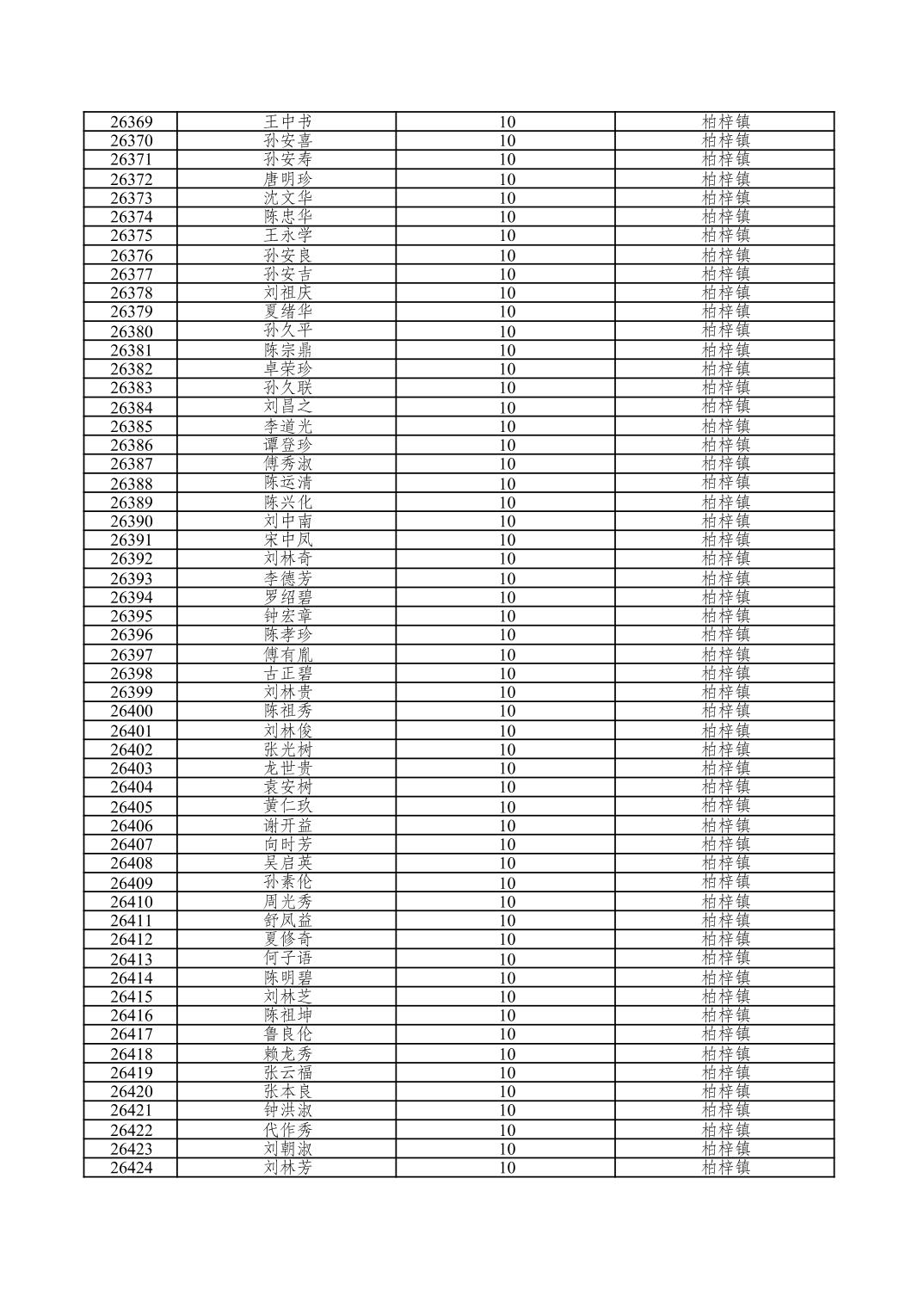 | 26369 | 王中书 | 10 | 柏梓镇 |
|---|---|---|---|
| 26370 | 孙安喜 | 10 | 柏梓镇 |
| 26371 | 孙安寿 | 10 | 柏梓镇 |
| 26372 | 唐明珍 | 10 | 柏梓镇 |
| 26373 | 沈文华 | 10 | 柏梓镇 |
| 26374 | 陈忠华 | 10 | 柏梓镇 |
| 26375 | 王永学 | 10 | 柏梓镇 |
| 26376 | 孙安良 | 10 | 柏梓镇 |
| 26377 | 孙安吉 | 10 | 柏梓镇 |
| 26378 | 刘祖庆 | 10 | 柏梓镇 |
| 26379 | 夏绪华 | 10 | 柏梓镇 |
| 26380 | 孙久平 | 10 | 柏梓镇 |
| 26381 | 陈宗鼎 | 10 | 柏梓镇 |
| 26382 | 卓荣珍 | 10 | 柏梓镇 |
| 26383 | 孙久联 | 10 | 柏梓镇 |
| 26384 | 刘昌之 | 10 | 柏梓镇 |
| 26385 | 李道光 | 10 | 柏梓镇 |
| 26386 | 谭登珍 | 10 | 柏梓镇 |
| 26387 | 傅秀淑 | 10 | 柏梓镇 |
| 26388 | 陈运清 | 10 | 柏梓镇 |
| 26389 | 陈兴化 | 10 | 柏梓镇 |
| 26390 | 刘中南 | 10 | 柏梓镇 |
| 26391 | 宋中凤 | 10 | 柏梓镇 |
| 26392 | 刘林奇 | 10 | 柏梓镇 |
| 26393 | 李德芳 | 10 | 柏梓镇 |
| 26394 | 罗绍碧 | 10 | 柏梓镇 |
| 26395 | 钟宏章 | 10 | 柏梓镇 |
| 26396 | 陈孝珍 | 10 | 柏梓镇 |
| 26397 | 傅有胤 | 10 | 柏梓镇 |
| 26398 | 古正碧 | 10 | 柏梓镇 |
| 26399 | 刘林贵 | 10 | 柏梓镇 |
| 26400 | 陈祖秀 | 10 | 柏梓镇 |
| 26401 | 刘林俊 | 10 | 柏梓镇 |
| 26402 | 张光树 | 10 | 柏梓镇 |
| 26403 | 龙世贵 | 10 | 柏梓镇 |
| 26404 | 袁安树 | 10 | 柏梓镇 |
| 26405 | 黄仁玖 | 10 | 柏梓镇 |
| 26406 | 谢开益 | 10 | 柏梓镇 |
| 26407 | 向时芳 | 10 | 柏梓镇 |
| 26408 | 吴启英 | 10 | 柏梓镇 |
| 26409 | 孙素伦 | 10 | 柏梓镇 |
| 26410 | 周光秀 | 10 | 柏梓镇 |
| 26411 | 舒凤益 | 10 | 柏梓镇 |
| 26412 | 夏修奇 | 10 | 柏梓镇 |
| 26413 | 何子语 | 10 | 柏梓镇 |
| 26414 | 陈明碧 | 10 | 柏梓镇 |
| 26415 | 刘林芝 | 10 | 柏梓镇 |
| 26416 | 陈祖坤 | 10 | 柏梓镇 |
| 26417 | 鲁良伦 | 10 | 柏梓镇 |
| 26418 | 赖龙秀 | 10 | 柏梓镇 |
| 26419 | 张云福 | 10 | 柏梓镇 |
| 26420 | 张本良 | 10 | 柏梓镇 |
| 26421 | 钟洪淑 | 10 | 柏梓镇 |
| 26422 | 代作秀 | 10 | 柏梓镇 |
| 26423 | 刘朝淑 | 10 | 柏梓镇 |
| 26424 | 刘林芳 | 10 | 柏梓镇 |